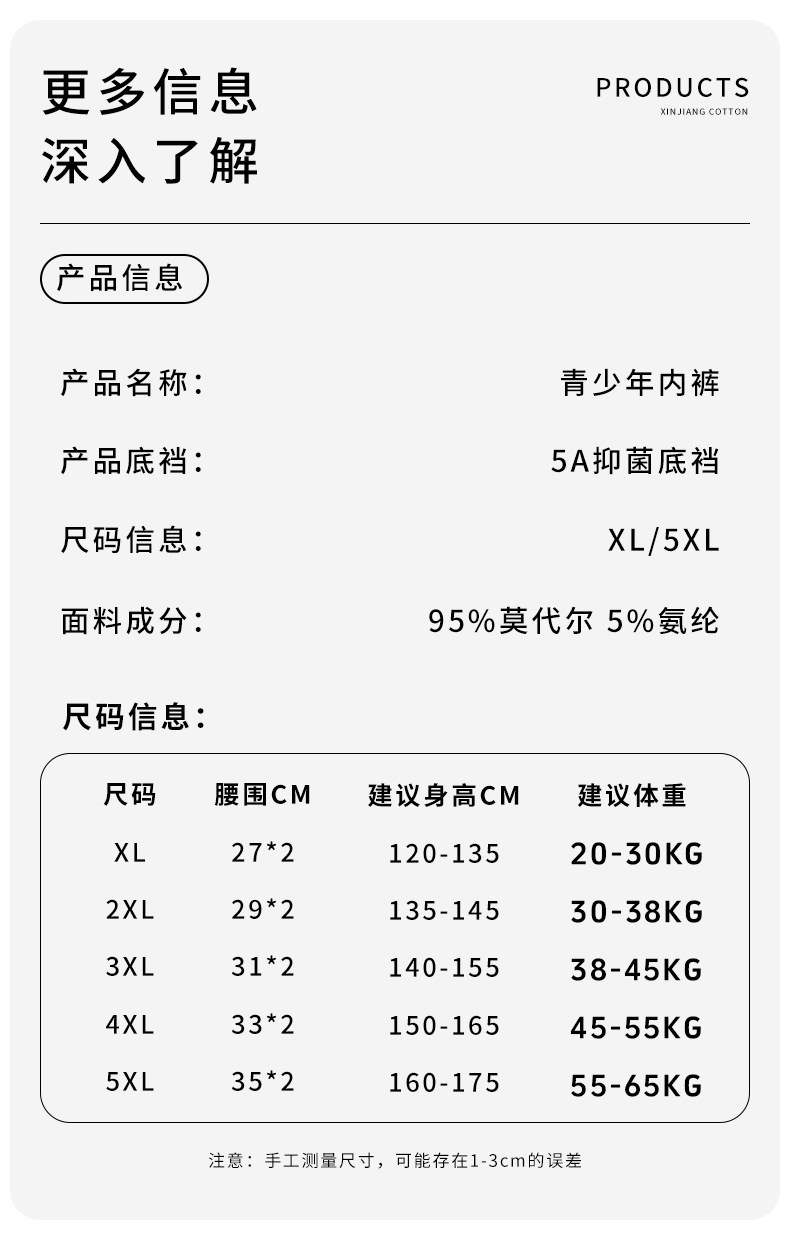 更多信息
深入了解

PRODUCTS
XINJIANG COTTON

产品信息

产品名称: 青少年内裤

产品底裆: 5A抑菌底裆

尺码信息: XL/5XL

面料成分: 95%莫代尔 5%氨纶

尺码信息:

| 尺码 | 腰围CM | 建议身高CM | 建议体重 |
|---|---|---|---|
| XL | 27*2 | 120-135 | 20-30KG |
| 2XL | 29*2 | 135-145 | 30-38KG |
| 3XL | 31*2 | 140-155 | 38-45KG |
| 4XL | 33*2 | 150-165 | 45-55KG |
| 5XL | 35*2 | 160-175 | 55-65KG |

注意:手工测量尺寸,可能存在1-3cm的误差